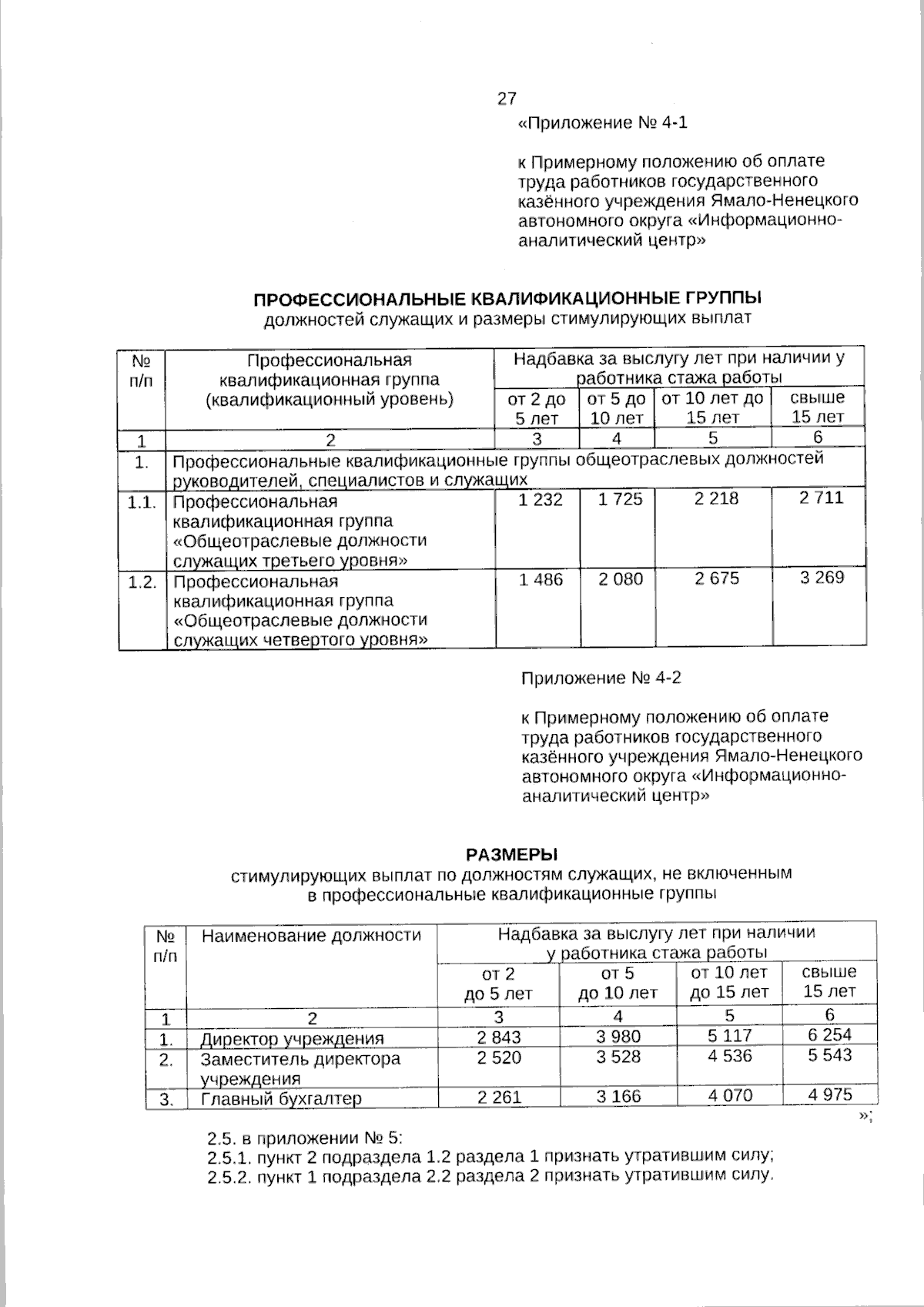 27

«Приложение № 4-1

к Примерному положению об оплате труда работников государственного казённого учреждения Ямало-Ненецкого автономного округа «Информационно-аналитический центр»

ПРОФЕССИОНАЛЬНЫЕ КВАЛИФИКАЦИОННЫЕ ГРУППЫ
должностей служащих и размеры стимулирующих выплат

| № п/п | Профессиональная квалификационная группа (квалификационный уровень) | Надбавка за выслугу лет при наличии у работника стажа работы | | | |
|---|---|---|---|---|---|
| | | от 2 до 5 лет | от 5 до 10 лет | от 10 лет до 15 лет | свыше 15 лет |
| 1 | 2 | 3 | 4 | 5 | 6 |
| 1. | Профессиональные квалификационные группы общеотраслевых должностей руководителей, специалистов и служащих | | | | |
| 1.1. | Профессиональная квалификационная группа «Общеотраслевые должности служащих третьего уровня» | 1 232 | 1 725 | 2 218 | 2 711 |
| 1.2. | Профессиональная квалификационная группа «Общеотраслевые должности служащих четвертого уровня» | 1 486 | 2 080 | 2 675 | 3 269 |

Приложение № 4-2

к Примерному положению об оплате труда работников государственного казённого учреждения Ямало-Ненецкого автономного округа «Информационно-аналитический центр»

РАЗМЕРЫ
стимулирующих выплат по должностям служащих, не включенным в профессиональные квалификационные группы

| № п/п | Наименование должности | Надбавка за выслугу лет при наличии у работника стажа работы | | | |
|---|---|---|---|---|---|
| | | от 2 до 5 лет | от 5 до 10 лет | от 10 лет до 15 лет | свыше 15 лет |
| 1 | 2 | 3 | 4 | 5 | 6 |
| 1. | Директор учреждения | 2 843 | 3 980 | 5 117 | 6 254 |
| 2. | Заместитель директора учреждения | 2 520 | 3 528 | 4 536 | 5 543 |
| 3. | Главный бухгалтер | 2 261 | 3 166 | 4 070 | 4 975 |

»;

2.5. в приложении № 5:
2.5.1. пункт 2 подраздела 1.2 раздела 1 признать утратившим силу;
2.5.2. пункт 1 подраздела 2.2 раздела 2 признать утратившим силу.